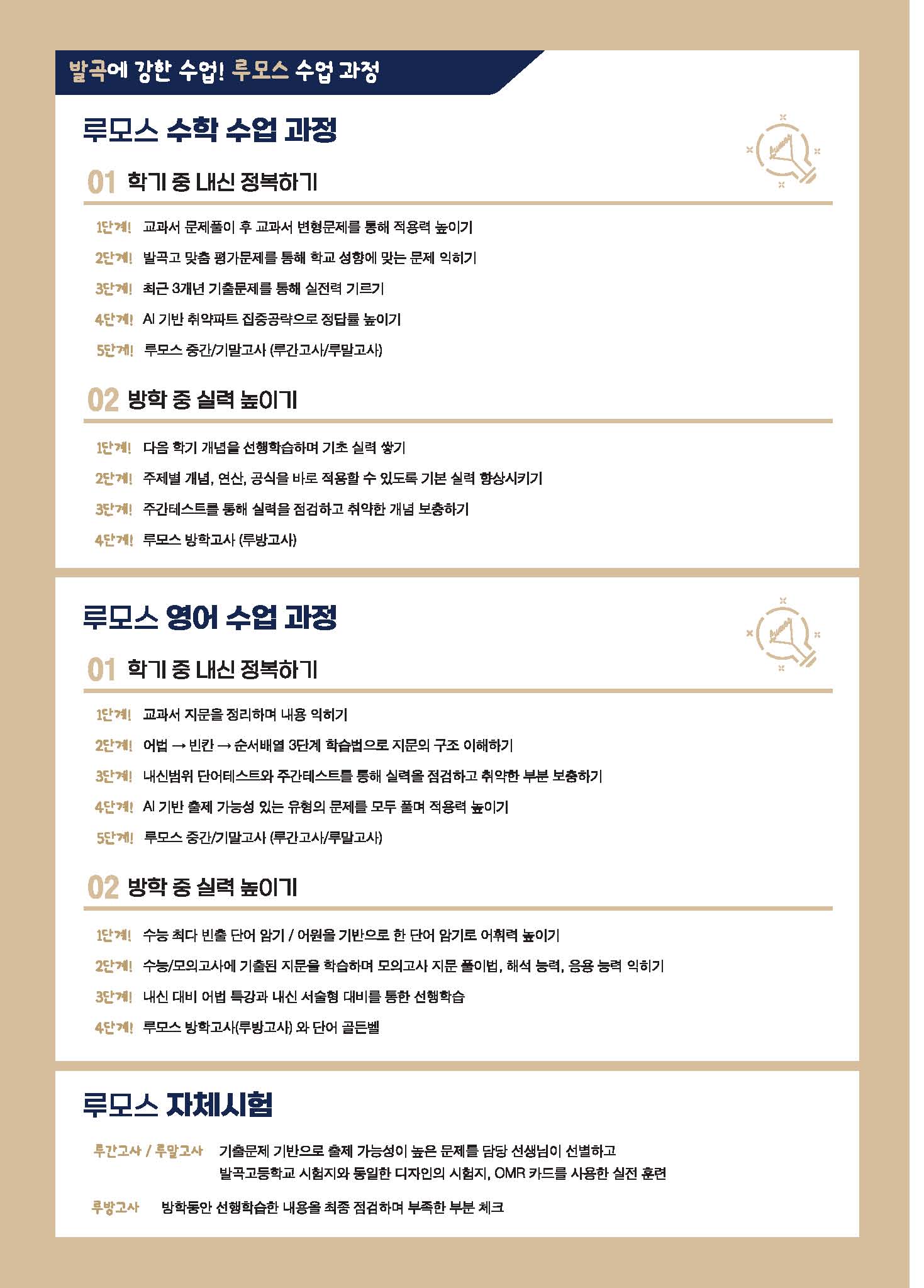 발곡에 강한 수업! 루모스 수업 과정

루모스 수학 수업 과정

01 학기 중 내신 정복하기

1단계! 교과서 문제풀이 후 교과서 변형문제를 통해 적용력 높이기

2단계! 발곡고 맞춤 평가문제를 통해 학교 성향에 맞는 문제 익히기

3단계! 최근 3개년 기출문제를 통해 실전력 기르기

4단계! AI 기반 취약파트 집중공략으로 정답률 높이기

5단계! 루모스 중간/기말고사 (루간고사/루말고사)

02 방학 중 실력 높이기

1단계! 다음 학기 개념을 선행학습하며 기초 실력 쌓기

2단계! 주제별 개념, 연산, 공식을 바로 적용할 수 있도록 기본 실력 향상시키기

3단계! 주간테스트를 통해 실력을 점검하고 취약한 개념 보충하기

4단계! 루모스 방학고사 (루방고사)

루모스 영어 수업 과정

01 학기 중 내신 정복하기

1단계! 교과서 지문을 정리하며 내용 익히기

2단계! 어법 → 빈칸 → 순서배열 3단계 학습법으로 지문의 구조 이해하기

3단계! 내신범위 단어테스트와 주간테스트를 통해 실력을 점검하고 취약한 부분 보충하기

4단계! AI 기반 출제 가능성 있는 유형의 문제를 모두 풀며 적용력 높이기

5단계! 루모스 중간/기말고사 (루간고사/루말고사)

02 방학 중 실력 높이기

1단계! 수능 최다 빈출 단어 암기 / 어원을 기반으로 한 단어 암기로 어휘력 높이기

2단계! 수능/모의고사에 기출된 지문을 학습하며 모의고사 지문 풀이법, 해석 능력, 응용 능력 익히기

3단계! 내신 대비 어법 특강과 내신 서술형 대비를 통한 선행학습

4단계! 루모스 방학고사(루방고사) 와 단어 골든벨

루모스 자체시험

루간고사 / 루말고사 기출문제 기반으로 출제 가능성이 높은 문제를 담당 선생님이 선별하고 발곡고등학교 시험지와 동일한 디자인의 시험지, OMR 카드를 사용한 실전 훈련

루방고사 방학동안 선행학습한 내용을 최종 점검하며 부족한 부분 체크